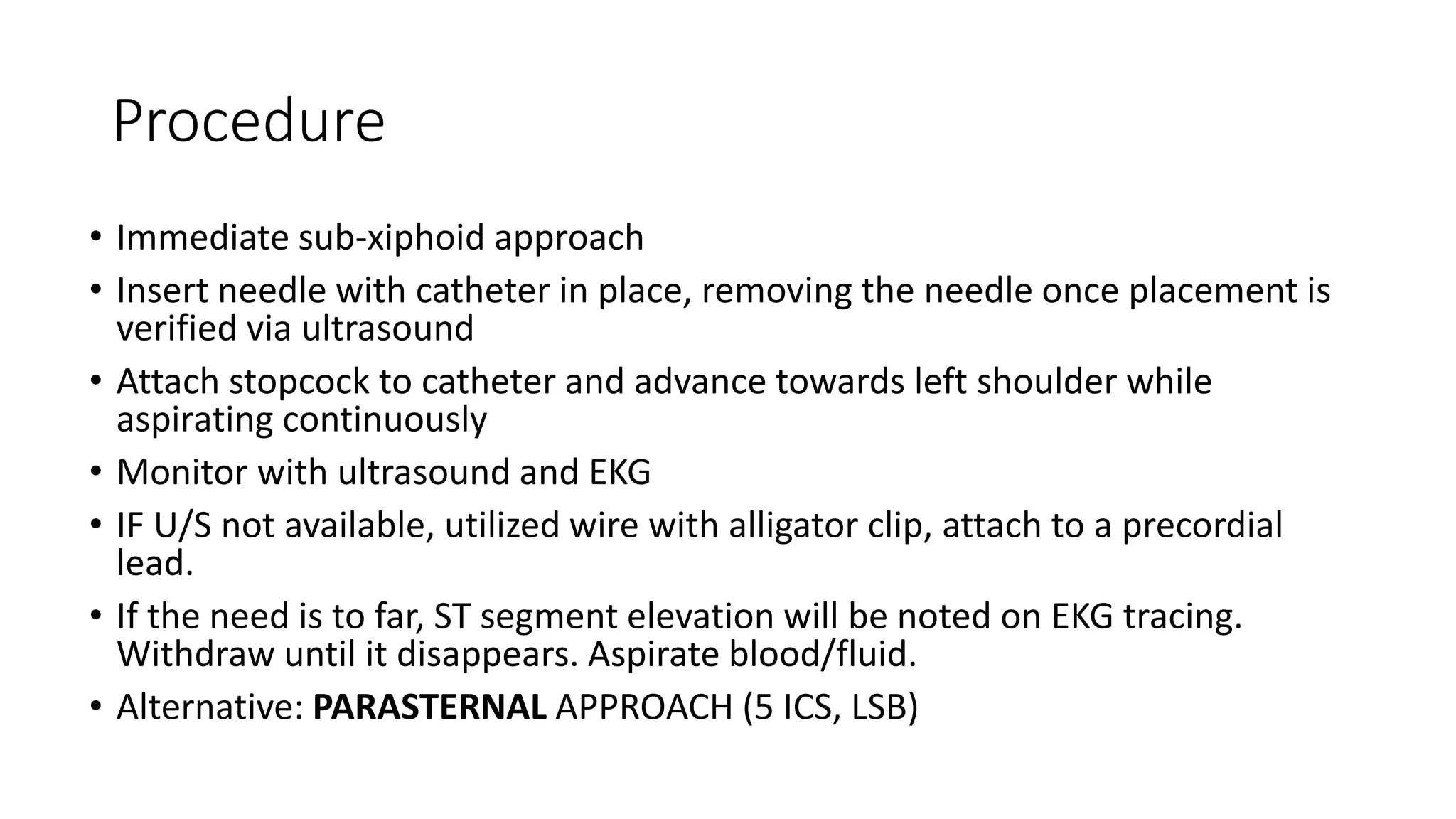 Procedure

• Immediate sub-xiphoid approach
• Insert needle with catheter in place, removing the needle once placement is verified via ultrasound
• Attach stopcock to catheter and advance towards left shoulder while aspirating continuously
• Monitor with ultrasound and EKG
• IF U/S not available, utilized wire with alligator clip, attach to a precordial lead.
• If the need is to far, ST segment elevation will be noted on EKG tracing. Withdraw until it disappears. Aspirate blood/fluid.
• Alternative: PARASTERNAL APPROACH (5 ICS, LSB)